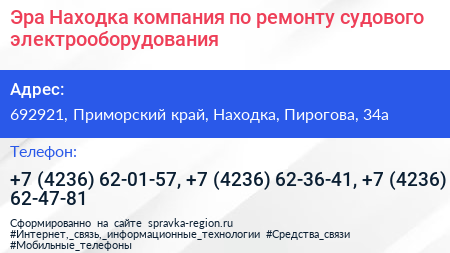 Эра Находка компания по ремонту судового электрооборудования

Адрес:

692921, Приморский край, Находка, Пирогова, 34а

Телефон:

+7 (4236) 62-01-57, +7 (4236) 62-36-41, +7 (4236) 62-47-81

Сформированно на сайте spravka-region.ru #Интернет,_связь,_информационные_технологии #Средства_связи #Мобильные_телефоны